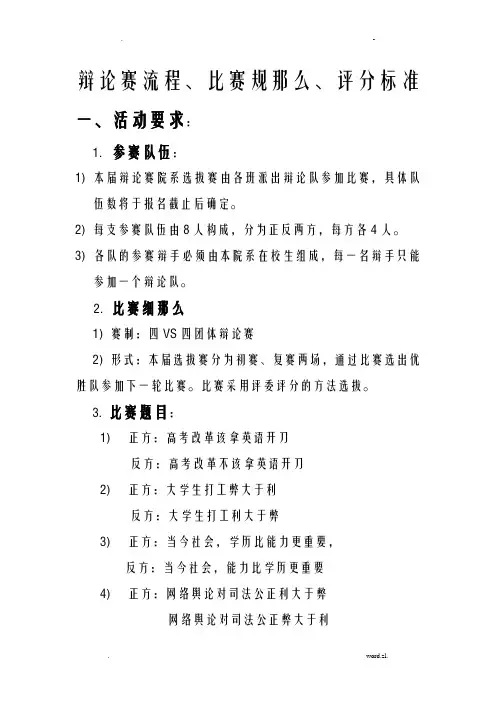 辩论赛流程、比赛规那么、评分标准

一、活动要求:

1. 参赛队伍:

1) 本届辩论赛院系选拔赛由各班派出辩论队参加比赛，具体队伍数将于报名截止后确定。

2) 每支参赛队伍由8人构成，分为正反两方，每方各4人。

3) 各队的参赛辩手必须由本院系在校生组成，每一名辩手只能参加一个辩论队。

2. 比赛细那么

1) 赛制：四VS四团体辩论赛

2) 形式：本届选拔赛分为初赛、复赛两场，通过比赛选出优胜队参加下一轮比赛。比赛采用评委评分的方法选拔。

3. 比赛题目:

1) 正方：高考改革该拿英语开刀

反方：高考改革不该拿英语开刀

2) 正方：大学生打工弊大于利

反方：大学生打工利大于弊

3) 正方：当今社会，学历比能力更重要，

反方：当今社会，能力比学历更重要

4) 正方：网络舆论对司法公正利大于弊

网络舆论对司法公正弊大于利

word.zl.